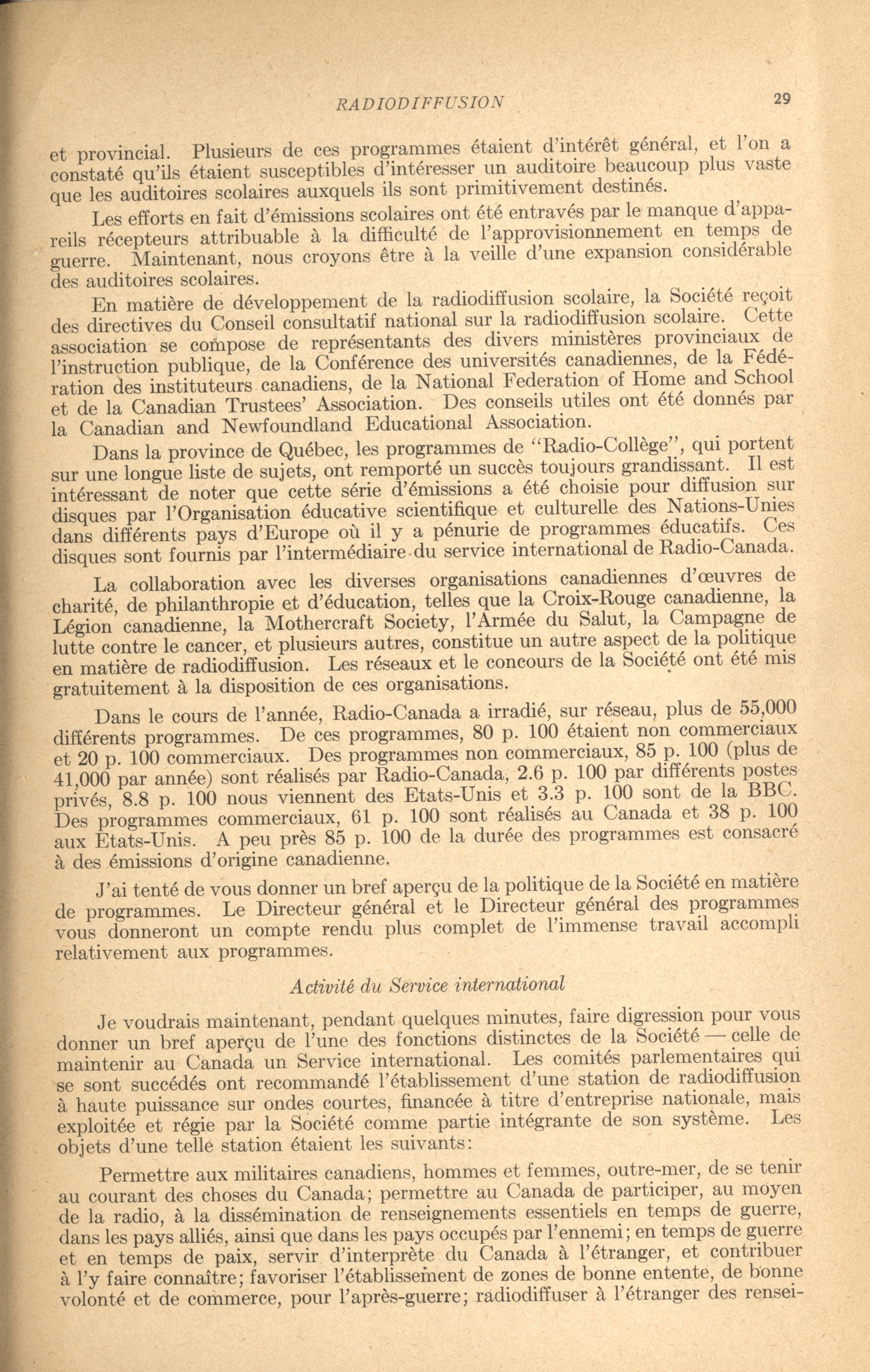 RADIODIFFUSION 29

et provincial. Plusieurs de ces programmes étaient d'intérêt général, et l'on a constaté qu'ils étaient susceptibles d'intéresser un auditoire beaucoup plus vaste que les auditoires scolaires auxquels ils sont primitivement destinés.

Les efforts en fait d'émissions scolaires ont été entravés par le manque d'appareils récepteurs attribuable à la difficulté de l'approvisionnement en temps de guerre. Maintenant, nous croyons être à la veille d'une expansion considérable des auditoires scolaires.

En matière de développement de la radiodiffusion scolaire, la Société reçoit des directives du Conseil consultatif national sur la radiodiffusion scolaire. Cette association se compose de représentants des divers ministères provinciaux de l'instruction publique, de la Conférence des universités canadiennes, de la Fédération des instituteurs canadiens, de la National Federation of Home and School et de la Canadian Trustees' Association. Des conseils utiles ont été donnés par la Canadian and Newfoundland Educational Association.

Dans la province de Québec, les programmes de "Radio-Collège", qui portent sur une longue liste de sujets, ont remporté un succès toujours grandissant. Il est intéressant de noter que cette série d'émissions a été choisie pour diffusion sur disques par l'Organisation éducative scientifique et culturelle des Nations-Unies dans différents pays d'Europe où il y a pénurie de programmes éducatifs. Ces disques sont fournis par l'intermédiaire du service international de Radio-Canada.

La collaboration avec les diverses organisations canadiennes d'œuvres de charité, de philanthropie et d'éducation, telles que la Croix-Rouge canadienne, la Légion canadienne, la Mothercraft Society, l'Armée du Salut, la Campagne de lutte contre le cancer, et plusieurs autres, constitue un autre aspect de la politique en matière de radiodiffusion. Les réseaux et le concours de la Société ont été mis gratuitement à la disposition de ces organisations.

Dans le cours de l'année, Radio-Canada a irradié, sur réseau, plus de 55,000 différents programmes. De ces programmes, 80 p. 100 étaient non commerciaux et 20 p. 100 commerciaux. Des programmes non commerciaux, 85 p. 100 (plus de 41,000 par année) sont réalisés par Radio-Canada, 2.6 p. 100 par différents postes privés, 8.8 p. 100 nous viennent des Etats-Unis et 3.3 p. 100 sont de la BBC. Des programmes commerciaux, 61 p. 100 sont réalisés au Canada et 38 p. 100 aux Etats-Unis. A peu près 85 p. 100 de la durée des programmes est consacré à des émissions d'origine canadienne.

J'ai tenté de vous donner un bref aperçu de la politique de la Société en matière de programmes. Le Directeur général et le Directeur général des programmes vous donneront un compte rendu plus complet de l'immense travail accompli relativement aux programmes.

Activité du Service international

Je voudrais maintenant, pendant quelques minutes, faire digression pour vous donner un bref aperçu de l'une des fonctions distinctes de la Société — celle de maintenir au Canada un Service international. Les comités parlementaires qui se sont succédés ont recommandé l'établissement d'une station de radiodiffusion à haute puissance sur ondes courtes, financée à titre d'entreprise nationale, mais exploitée et régie par la Société comme partie intégrante de son système. Les objets d'une telle station étaient les suivants:

Permettre aux militaires canadiens, hommes et femmes, outre-mer, de se tenir au courant des choses du Canada; permettre au Canada de participer, au moyen de la radio, à la dissémination de renseignements essentiels en temps de guerre, dans les pays alliés, ainsi que dans les pays occupés par l'ennemi; en temps de guerre et en temps de paix, servir d'interprète du Canada à l'étranger, et contribuer à l'y faire connaître; favoriser l'établissement de zones de bonne entente, de bonne volonté et de commerce, pour l'après-guerre; radiodiffuser à l'étranger des rensei-